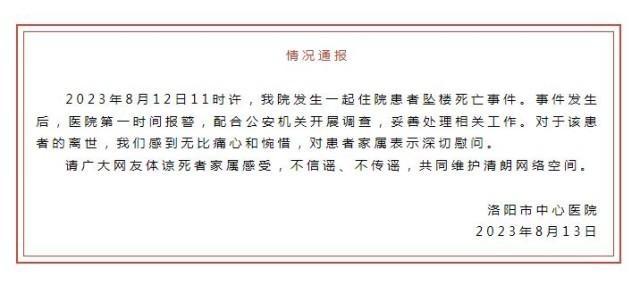 情况通报

2023年8月12日11时许，我院发生一起住院患者坠楼死亡事件。事件发生后，医院第一时间报警，配合公安机关开展调查，妥善处理相关工作。对于该患者的离世，我们感到无比痛心和惋惜，对患者家属表示深切慰问。

请广大网友体谅死者家属感受，不信谣、不传谣，共同维护清朗网络空间。

洛阳市中心医院
2023年8月13日